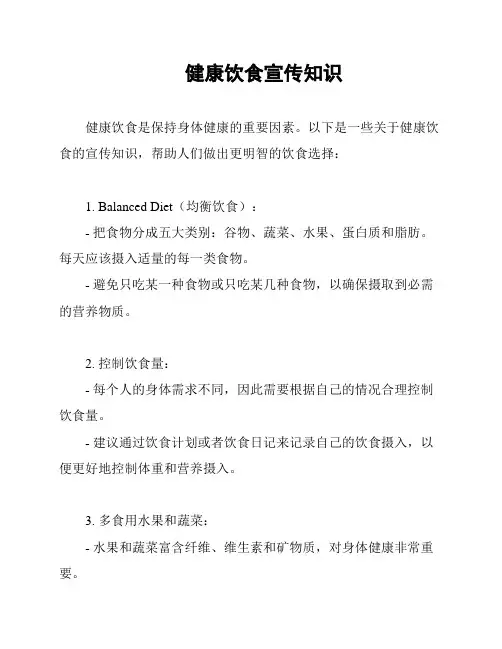 健康饮食宣传知识

健康饮食是保持身体健康的重要因素。以下是一些关于健康饮食的宣传知识，帮助人们做出更明智的饮食选择：

1. Balanced Diet（均衡饮食）：
- 把食物分成五大类别：谷物、蔬菜、水果、蛋白质和脂肪。每天应该摄入适量的每一类食物。
- 避免只吃某一种食物或只吃某几种食物，以确保摄取到必需的营养物质。

2. 控制饮食量：
- 每个人的身体需求不同，因此需要根据自己的情况合理控制饮食量。
- 建议通过饮食计划或者饮食日记来记录自己的饮食摄入，以便更好地控制体重和营养摄入。

3. 多食用水果和蔬菜：
- 水果和蔬菜富含纤维、维生素和矿物质，对身体健康非常重要。